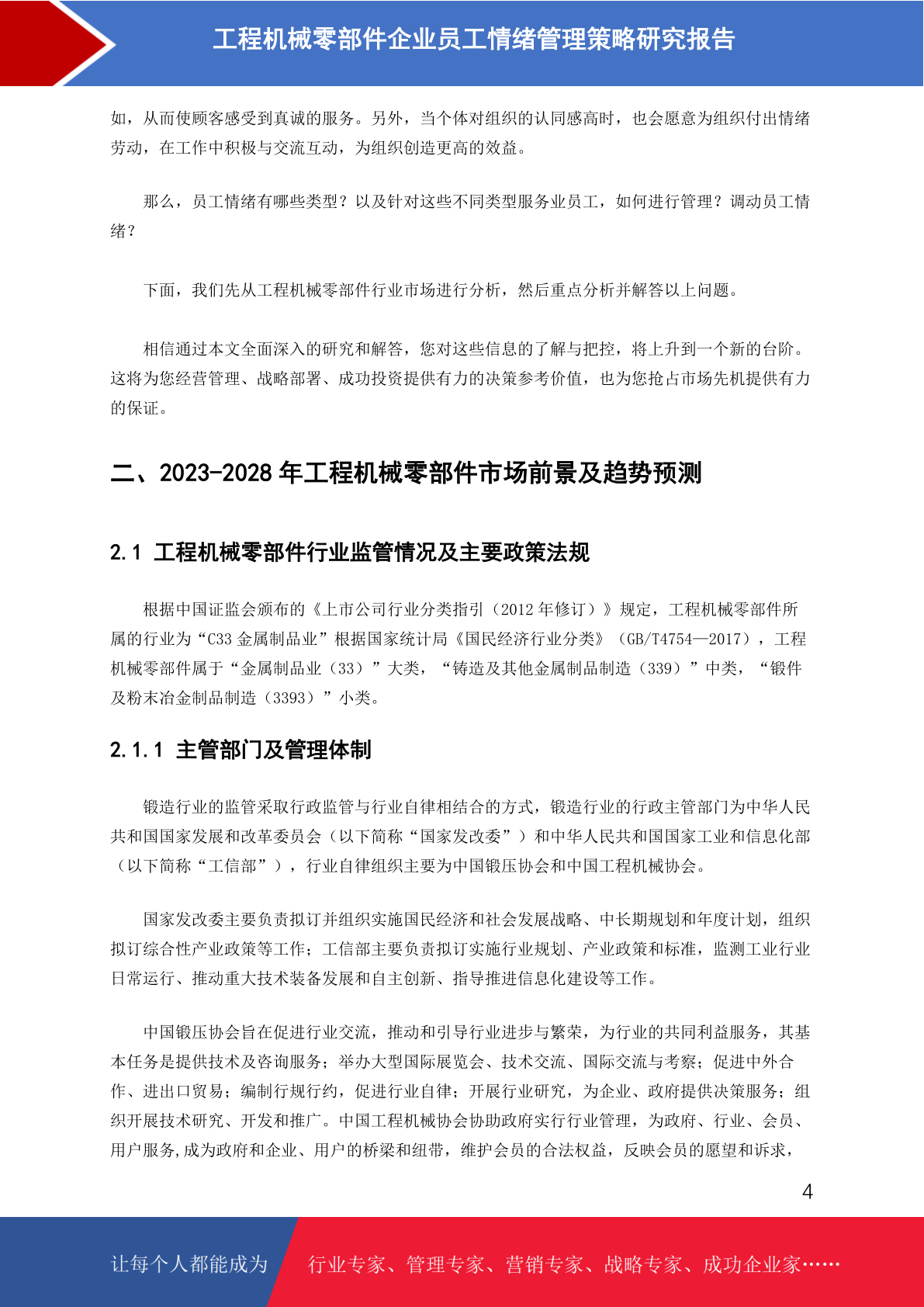 工程机械零部件企业员工情绪管理策略研究报告

如，从而使顾客感受到真诚的服务。另外，当个体对组织的认同感高时，也会愿意为组织付出情绪劳动，在工作中积极与交流互动，为组织创造更高的效益。

那么，员工情绪有哪些类型？以及针对这些不同类型服务业员工，如何进行管理？调动员工情绪？

下面，我们先从工程机械零部件行业市场进行分析，然后重点分析并解答以上问题。

相信通过本文全面深入的研究和解答，您对这些信息的了解与把控，将上升到一个新的台阶。这将为您经营管理、战略部署、成功投资提供有力的决策参考价值，也为您抢占市场先机提供有力的保证。

二、2023-2028 年工程机械零部件市场前景及趋势预测

2.1 工程机械零部件行业监管情况及主要政策法规

根据中国证监会颁布的《上市公司行业分类指引（2012 年修订）》规定，工程机械零部件所属的行业为“C33 金属制品业”根据国家统计局《国民经济行业分类》（GB/T4754—2017），工程机械零部件属于“金属制品业（33）”大类，“铸造及其他金属制品制造（339）”中类，“锻件及粉末冶金制品制造（3393）”小类。

2.1.1 主管部门及管理体制

锻造行业的监管采取行政监管与行业自律相结合的方式，锻造行业的行政主管部门为中华人民共和国国家发展和改革委员会（以下简称“国家发改委”）和中华人民共和国国家工业和信息化部（以下简称“工信部”），行业自律组织主要为中国锻压协会和中国工程机械协会。

国家发改委主要负责拟订并组织实施国民经济和社会发展战略、中长期规划和年度计划，组织拟订综合性产业政策等工作；工信部主要负责拟订实施行业规划、产业政策和标准，监测工业行业日常运行、推动重大技术装备发展和自主创新、指导推进信息化建设等工作。

中国锻压协会旨在促进行业交流，推动和引导行业进步与繁荣，为行业的共同利益服务，其基本任务是提供技术及咨询服务；举办大型国际展览会、技术交流、国际交流与考察；促进中外合作、进出口贸易；编制行规行约，促进行业自律；开展行业研究，为企业、政府提供决策服务；组织开展技术研究、开发和推广。中国工程机械协会协助政府实行行业管理，为政府、行业、会员、用户服务,成为政府和企业、用户的桥梁和纽带，维护会员的合法权益，反映会员的愿望和诉求，

4

让每个人都能成为 行业专家、管理专家、营销专家、战略专家、成功企业家……